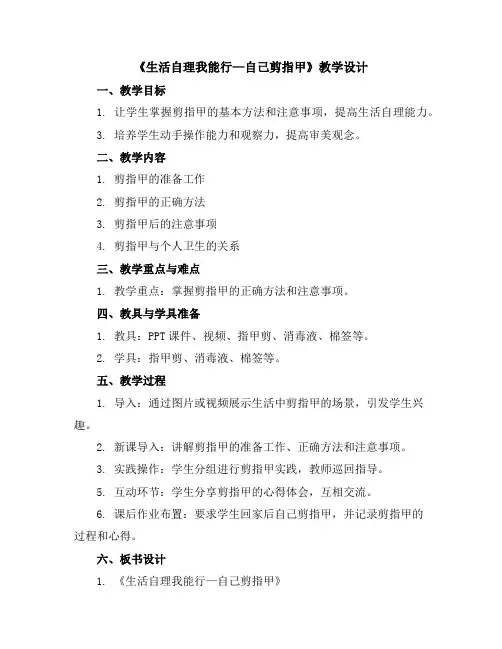 《生活自理我能行—自己剪指甲》教学设计

一、教学目标

1. 让学生掌握剪指甲的基本方法和注意事项，提高生活自理能力。

3. 培养学生动手操作能力和观察力，提高审美观念。

二、教学内容

1. 剪指甲的准备工作

2. 剪指甲的正确方法

3. 剪指甲后的注意事项

4. 剪指甲与个人卫生的关系

三、教学重点与难点

1. 教学重点：掌握剪指甲的正确方法和注意事项。

四、教具与学具准备

1. 教具：PPT 课件、视频、指甲剪、消毒液、棉签等。

2. 学具：指甲剪、消毒液、棉签等。

五、教学过程

1. 导入：通过图片或视频展示生活中剪指甲的场景，引发学生兴趣。

2. 新课导入：讲解剪指甲的准备工作、正确方法和注意事项。

3. 实践操作：学生分组进行剪指甲实践，教师巡回指导。

5. 互动环节：学生分享剪指甲的心得体会，互相交流。

6. 课后作业布置：要求学生回家后自己剪指甲，并记录剪指甲的过程和心得。

六、板书设计

1. 《生活自理我能行—自己剪指甲》